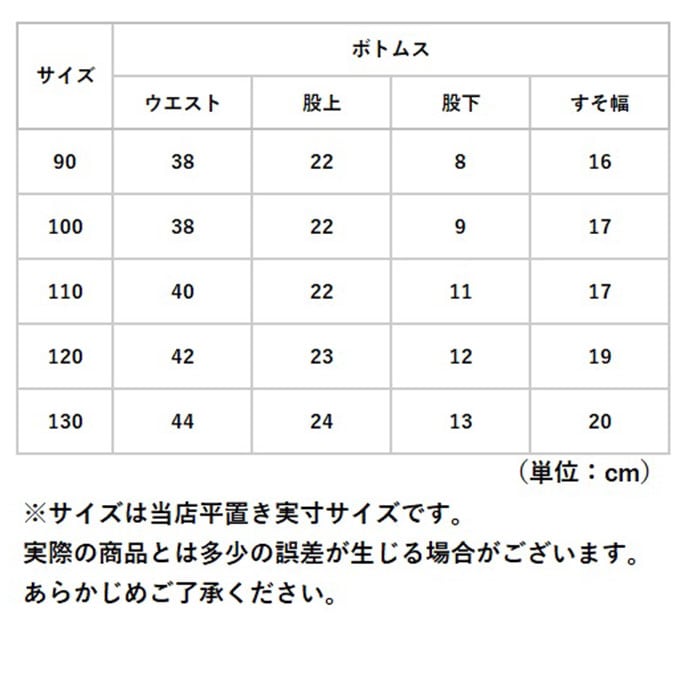 | サイズ | ボトムス | | | |
|---|---|---|---|---|
| | ウエスト | 股上 | 股下 | すそ幅 |
| 90 | 38 | 22 | 8 | 16 |
| 100 | 38 | 22 | 9 | 17 |
| 110 | 40 | 22 | 11 | 17 |
| 120 | 42 | 23 | 12 | 19 |
| 130 | 44 | 24 | 13 | 20 |

（単位：cm）

※サイズは当店平置き実寸サイズです。
実際の商品とは多少の誤差が生じる場合がございます。
あらかじめご了承ください。